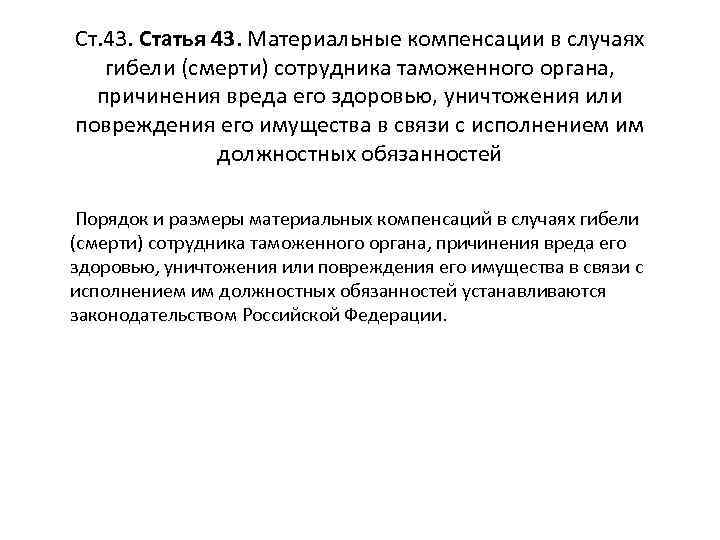 Ст.43. Статья 43. Материальные компенсации в случаях гибели (смерти) сотрудника таможенного органа, причинения вреда его здоровью, уничтожения или повреждения его имущества в связи с исполнением им должностных обязанностей

Порядок и размеры материальных компенсаций в случаях гибели (смерти) сотрудника таможенного органа, причинения вреда его здоровью, уничтожения или повреждения его имущества в связи с исполнением им должностных обязанностей устанавливаются законодательством Российской Федерации.